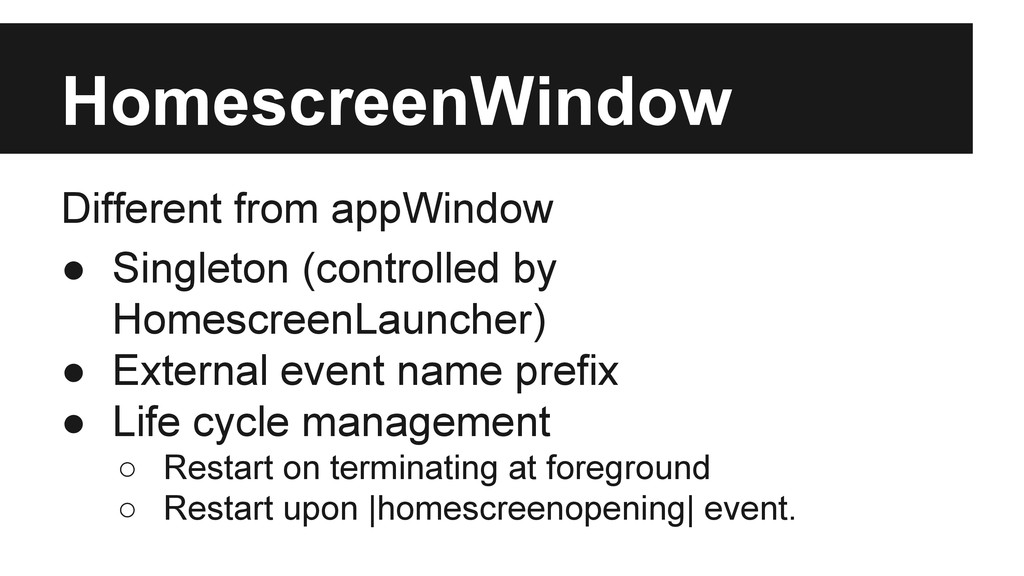 HomescreenWindow

Different from appWindow

● Singleton (controlled by HomescreenLauncher)
● External event name prefix
● Life cycle management
  ○ Restart on terminating at foreground
  ○ Restart upon |homescreenopening| event.